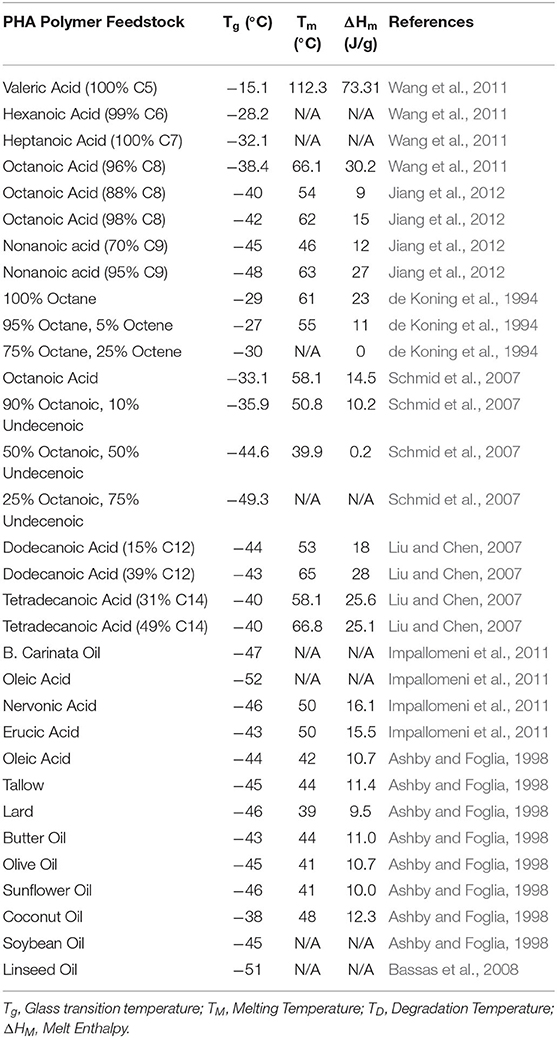 | PHA Polymer Feedstock | $T_g$ (°C) | $T_m$ (°C) | $\Delta H_m$ (J/g) | References |
|---|---|---|---|---|
| Valeric Acid (100% C5) | −15.1 | 112.3 | 73.31 | Wang et al., 2011 |
| Hexanoic Acid (99% C6) | −28.2 | N/A | N/A | Wang et al., 2011 |
| Heptanoic Acid (100% C7) | −32.1 | N/A | N/A | Wang et al., 2011 |
| Octanoic Acid (96% C8) | −38.4 | 66.1 | 30.2 | Wang et al., 2011 |
| Octanoic Acid (88% C8) | −40 | 54 | 9 | Jiang et al., 2012 |
| Octanoic Acid (98% C8) | −42 | 62 | 15 | Jiang et al., 2012 |
| Nonanoic acid (70% C9) | −45 | 46 | 12 | Jiang et al., 2012 |
| Nonanoic acid (95% C9) | −48 | 63 | 27 | Jiang et al., 2012 |
| 100% Octane | −29 | 61 | 23 | de Koning et al., 1994 |
| 95% Octane, 5% Octene | −27 | 55 | 11 | de Koning et al., 1994 |
| 75% Octane, 25% Octene | −30 | N/A | 0 | de Koning et al., 1994 |
| Octanoic Acid | −33.1 | 58.1 | 14.5 | Schmid et al., 2007 |
| 90% Octanoic, 10% Undecenoic | −35.9 | 50.8 | 10.2 | Schmid et al., 2007 |
| 50% Octanoic, 50% Undecenoic | −44.6 | 39.9 | 0.2 | Schmid et al., 2007 |
| 25% Octanoic, 75% Undecenoic | −49.3 | N/A | N/A | Schmid et al., 2007 |
| Dodecanoic Acid (15% C12) | −44 | 53 | 18 | Liu and Chen, 2007 |
| Dodecanoic Acid (39% C12) | −43 | 65 | 28 | Liu and Chen, 2007 |
| Tetradecanoic Acid (31% C14) | −40 | 58.1 | 25.6 | Liu and Chen, 2007 |
| Tetradecanoic Acid (49% C14) | −40 | 66.8 | 25.1 | Liu and Chen, 2007 |
| B. Carinata Oil | −47 | N/A | N/A | Impallomeni et al., 2011 |
| Oleic Acid | −52 | N/A | N/A | Impallomeni et al., 2011 |
| Nervonic Acid | −46 | 50 | 16.1 | Impallomeni et al., 2011 |
| Erucic Acid | −43 | 50 | 15.5 | Impallomeni et al., 2011 |
| Oleic Acid | −44 | 42 | 10.7 | Ashby and Foglia, 1998 |
| Tallow | −45 | 44 | 11.4 | Ashby and Foglia, 1998 |
| Lard | −46 | 39 | 9.5 | Ashby and Foglia, 1998 |
| Butter Oil | −43 | 44 | 11.0 | Ashby and Foglia, 1998 |
| Olive Oil | −45 | 41 | 10.7 | Ashby and Foglia, 1998 |
| Sunflower Oil | −46 | 41 | 10.0 | Ashby and Foglia, 1998 |
| Coconut Oil | −38 | 48 | 12.3 | Ashby and Foglia, 1998 |
| Soybean Oil | −45 | N/A | N/A | Ashby and Foglia, 1998 |
| Linseed Oil | −51 | N/A | N/A | Bassas et al., 2008 |

$T_g$, Glass transition temperature; $T_M$, Melting Temperature; $T_D$, Degradation Temperature; $\Delta H_M$, Melt Enthalpy.